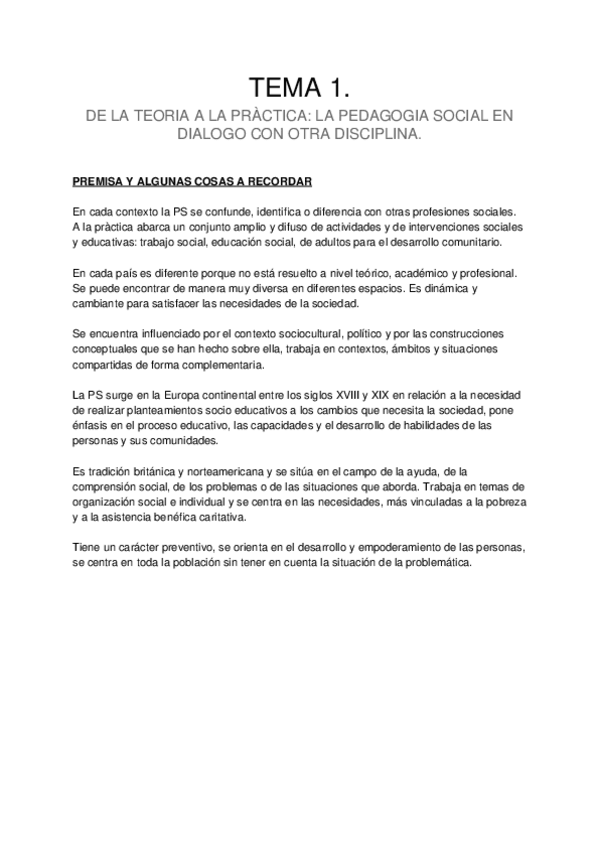 TEMA 1.

DE LA TEORIA A LA PRÀCTICA: LA PEDAGOGIA SOCIAL EN DIALOGO CON OTRA DISCIPLINA.

PREMISA Y ALGUNAS COSAS A RECORDAR

En cada contexto la PS se confunde, identifica o diferencia con otras profesiones sociales. A la pràctica abarca un conjunto amplio y difuso de actividades y de intervenciones sociales y educativas: trabajo social, educación social, de adultos para el desarrollo comunitario.

En cada país es diferente porque no está resuelto a nivel teórico, académico y profesional. Se puede encontrar de manera muy diversa en diferentes espacios. Es dinámica y cambiante para satisfacer las necesidades de la sociedad.

Se encuentra influenciado por el contexto sociocultural, político y por las construcciones conceptuales que se han hecho sobre ella, trabaja en contextos, ámbitos y situaciones compartidas de forma complementaria.

La PS surge en la Europa continental entre los siglos XVIII y XIX en relación a la necesidad de realizar planteamientos socio educativos a los cambios que necesita la sociedad, pone énfasis en el proceso educativo, las capacidades y el desarrollo de habilidades de las personas y sus comunidades.

Es tradición británica y norteamericana y se sitúa en el campo de la ayuda, de la comprensión social, de los problemas o de las situaciones que aborda. Trabaja en temas de organización social e individual y se centra en las necesidades, más vinculadas a la pobreza y a la asistencia benéfica caritativa.

Tiene un carácter preventivo, se orienta en el desarrollo y empoderamiento de las personas, se centra en toda la población sin tener en cuenta la situación de la problemática.